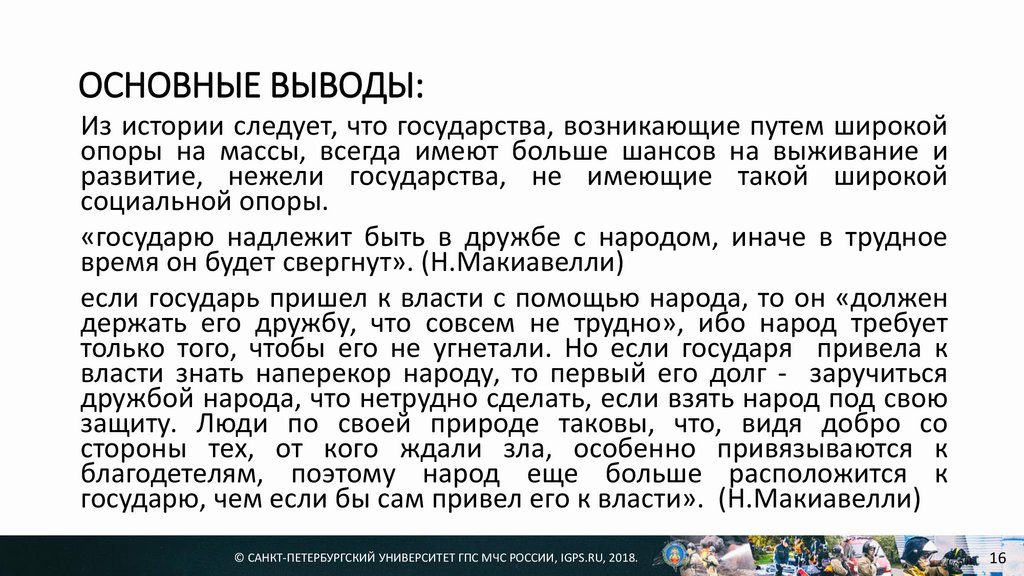 ОСНОВНЫЕ ВЫВОДЫ:

Из истории следует, что государства, возникающие путем широкой опоры на массы, всегда имеют больше шансов на выживание и развитие, нежели государства, не имеющие такой широкой социальной опоры.

«государю надлежит быть в дружбе с народом, иначе в трудное время он будет свергнут». (Н.Макиавелли)

если государь пришел к власти с помощью народа, то он «должен держать его дружбу, что совсем не трудно», ибо народ требует только того, чтобы его не угнетали. Но если государя привела к власти знать наперекор народу, то первый его долг - заручиться дружбой народа, что нетрудно сделать, если взять народ под свою защиту. Люди по своей природе таковы, что, видя добро со стороны тех, от кого ждали зла, особенно привязываются к благодетелям, поэтому народ еще больше расположится к государю, чем если бы сам привел его к власти». (Н.Макиавелли)

© САНКТ-ПЕТЕРБУРГСКИЙ УНИВЕРСИТЕТ ГПС МЧС РОССИИ, IGPS.RU, 2018.

16